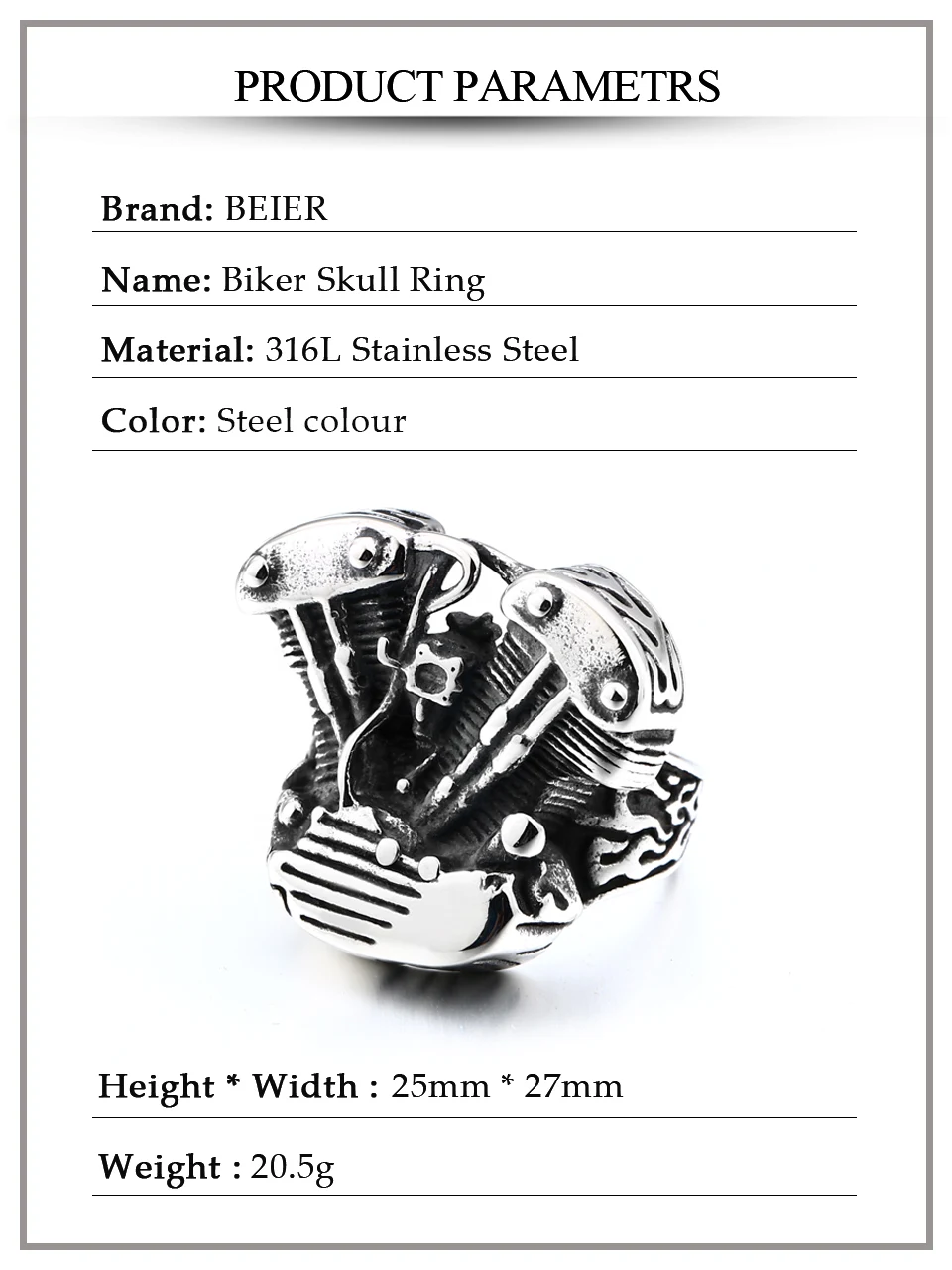 PRODUCT PARAMETRS

Brand: BEIER

Name: Biker Skull Ring

Material: 316L Stainless Steel

Color: Steel colour

Height * Width : 25mm * 27mm

Weight : 20.5g